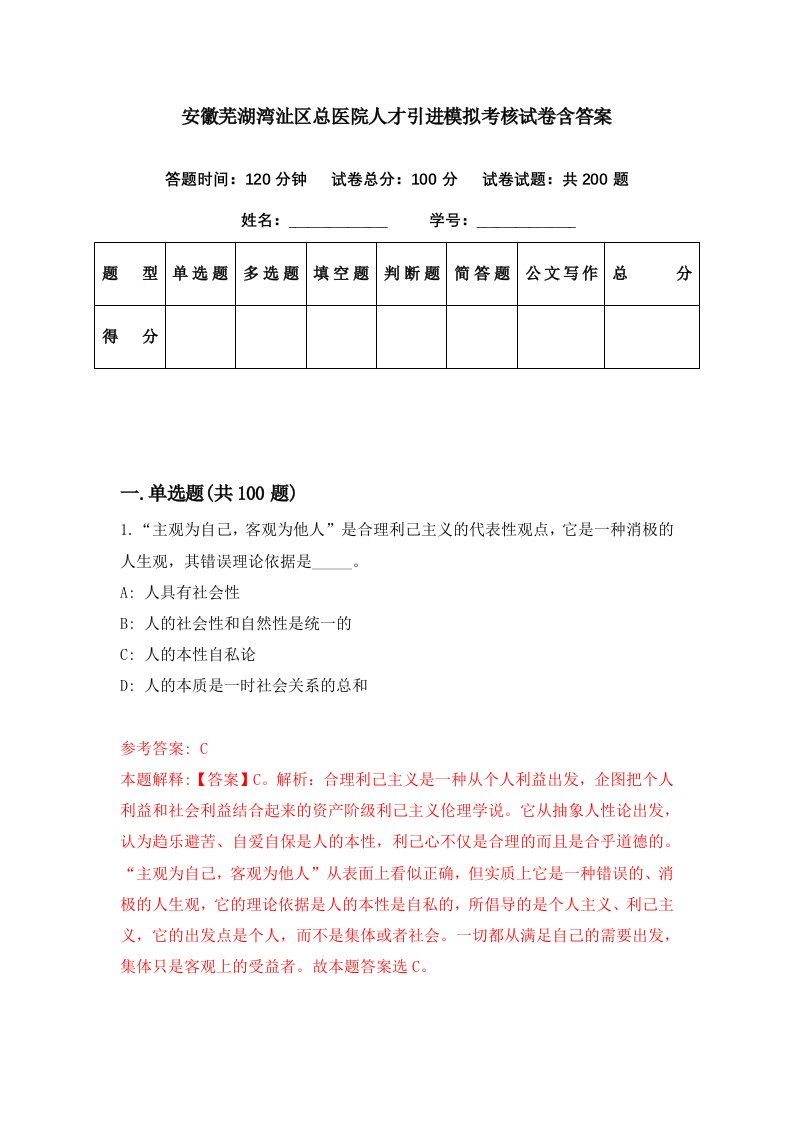 安徽芜湖湾沚区总医院人才引进模拟考核试卷含答案

答题时间：120 分钟　试卷总分：100 分　试卷试题：共 200 题

姓名：____________　学号：____________

| 题　型 | 单选题 | 多选题 | 填空题 | 判断题 | 简答题 | 公文写作 | 总　分 |
|---|---|---|---|---|---|---|---|
| 得　分 | | | | | | | |

一.单选题(共 100 题)

1.“主观为自己，客观为他人”是合理利己主义的代表性观点，它是一种消极的人生观，其错误理论依据是_____。

A: 人具有社会性

B: 人的社会性和自然性是统一的

C: 人的本性自私论

D: 人的本质是一时社会关系的总和

参考答案: C

本题解释:【答案】C。解析：合理利己主义是一种从个人利益出发，企图把个人利益和社会利益结合起来的资产阶级利己主义伦理学说。它从抽象人性论出发，认为趋乐避苦、自爱自保是人的本性，利己心不仅是合理的而且是合乎道德的。“主观为自己，客观为他人”从表面上看似正确，但实质上它是一种错误的、消极的人生观，它的理论依据是人的本性是自私的，所倡导的是个人主义、利己主义，它的出发点是个人，而不是集体或者社会。一切都从满足自己的需要出发，集体只是客观上的受益者。故本题答案选 C。